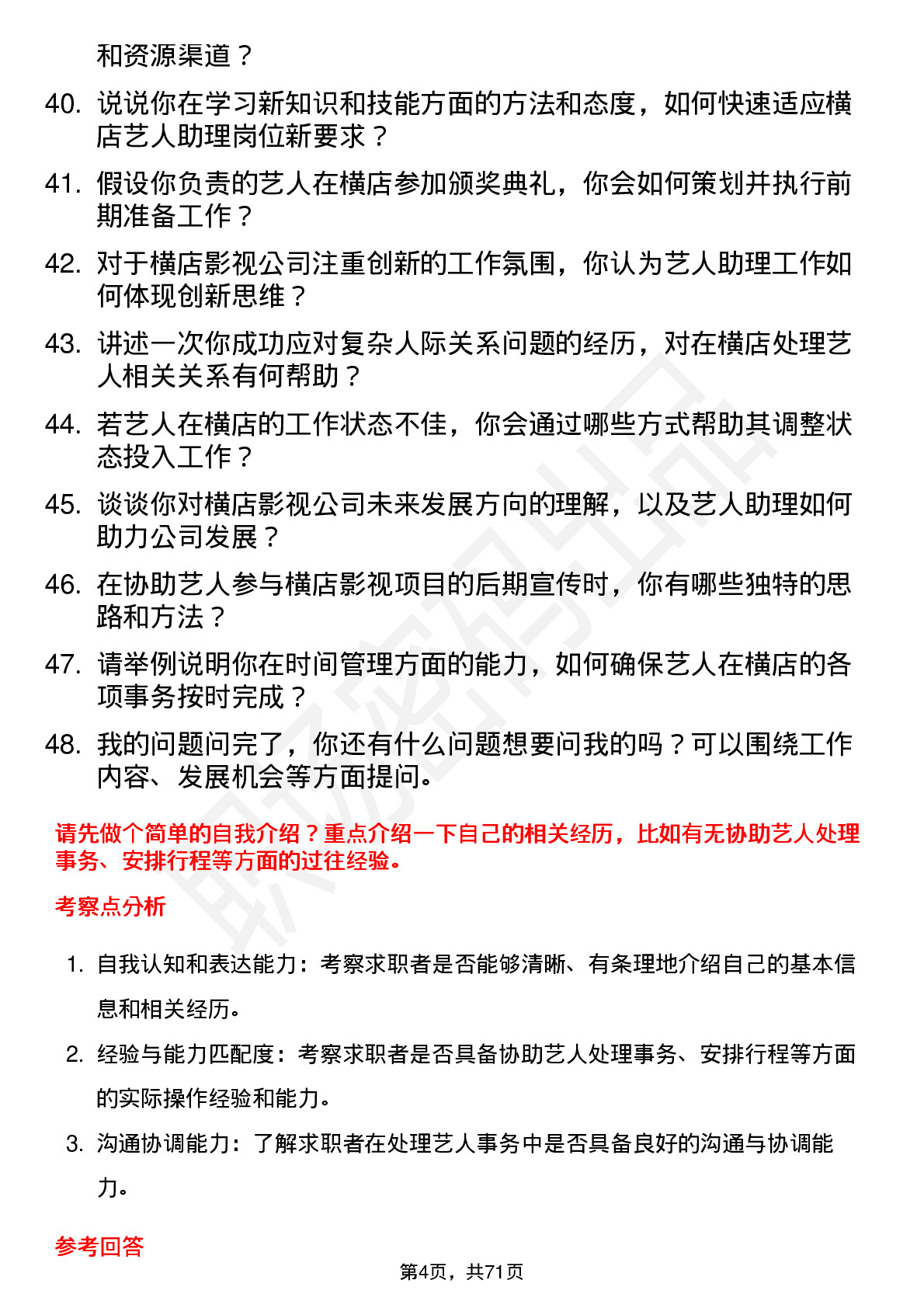 和资源渠道？

40. 说说你在学习新知识和技能方面的方法和态度，如何快速适应横店艺人助理岗位新要求？

41. 假设你负责的艺人在横店参加颁奖典礼，你会如何策划并执行前期准备工作？

42. 对于横店影视公司注重创新的工作氛围，你认为艺人助理工作如何体现创新思维？

43. 讲述一次你成功应对复杂人际关系问题的经历，对在横店处理艺人相关关系有何帮助？

44. 若艺人在横店的工作状态不佳，你会通过哪些方式帮助其调整状态投入工作？

45. 谈谈你对横店影视公司未来发展方向的理解，以及艺人助理如何助力公司发展？

46. 在协助艺人参与横店影视项目的后期宣传时，你有哪些独特的思路和方法？

47. 请举例说明你在时间管理方面的能力，如何确保艺人在横店的各项事务按时完成？

48. 我的问题问完了，你还有什么问题想要问我的吗？可以围绕工作内容、发展机会等方面提问。

请先做个简单的自我介绍？重点介绍一下自己的相关经历，比如有无协助艺人处理事务、安排行程等方面的过往经验。

考察点分析

1. 自我认知和表达能力：考察求职者是否能够清晰、有条理地介绍自己的基本信息和相关经历。

2. 经验与能力匹配度：考察求职者是否具备协助艺人处理事务、安排行程等方面的实际操作经验和能力。

3. 沟通协调能力：了解求职者在处理艺人事务中是否具备良好的沟通与协调能力。

参考回答

第4页，共71页